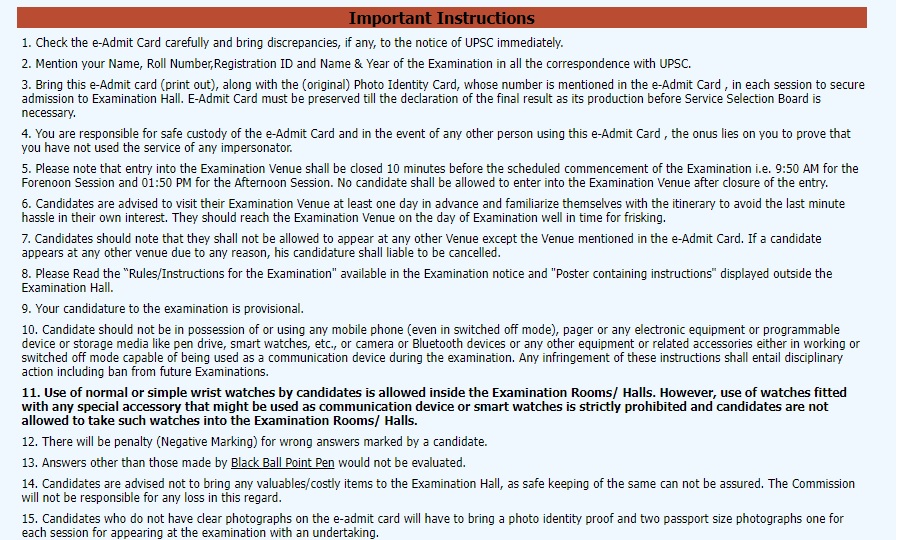 Important Instructions

1. Check the e-Admit Card carefully and bring discrepancies, if any, to the notice of UPSC immediately.

2. Mention your Name, Roll Number,Registration ID and Name & Year of the Examination in all the correspondence with UPSC.

3. Bring this e-Admit card (print out), along with the (original) Photo Identity Card, whose number is mentioned in the e-Admit Card , in each session to secure admission to Examination Hall. E-Admit Card must be preserved till the declaration of the final result as its production before Service Selection Board is necessary.

4. You are responsible for safe custody of the e-Admit Card and in the event of any other person using this e-Admit Card , the onus lies on you to prove that you have not used the service of any impersonator.

5. Please note that entry into the Examination Venue shall be closed 10 minutes before the scheduled commencement of the Examination i.e. 9:50 AM for the Forenoon Session and 01:50 PM for the Afternoon Session. No candidate shall be allowed to enter into the Examination Venue after closure of the entry.

6. Candidates are advised to visit their Examination Venue at least one day in advance and familiarize themselves with the itinerary to avoid the last minute hassle in their own interest. They should reach the Examination Venue on the day of Examination well in time for frisking.

7. Candidates should note that they shall not be allowed to appear at any other Venue except the Venue mentioned in the e-Admit Card. If a candidate appears at any other venue due to any reason, his candidature shall liable to be cancelled.

8. Please Read the "Rules/Instructions for the Examination" available in the Examination notice and "Poster containing instructions" displayed outside the Examination Hall.

9. Your candidature to the examination is provisional.

10. Candidate should not be in possession of or using any mobile phone (even in switched off mode), pager or any electronic equipment or programmable device or storage media like pen drive, smart watches, etc., or camera or Bluetooth devices or any other equipment or related accessories either in working or switched off mode capable of being used as a communication device during the examination. Any infringement of these instructions shall entail disciplinary action including ban from future Examinations.

11. Use of normal or simple wrist watches by candidates is allowed inside the Examination Rooms/ Halls. However, use of watches fitted with any special accessory that might be used as communication device or smart watches is strictly prohibited and candidates are not allowed to take such watches into the Examination Rooms/ Halls.

12. There will be penalty (Negative Marking) for wrong answers marked by a candidate.

13. Answers other than those made by Black Ball Point Pen would not be evaluated.

14. Candidates are advised not to bring any valuables/costly items to the Examination Hall, as safe keeping of the same can not be assured. The Commission will not be responsible for any loss in this regard.

15. Candidates who do not have clear photographs on the e-admit card will have to bring a photo identity proof and two passport size photographs one for each session for appearing at the examination with an undertaking.